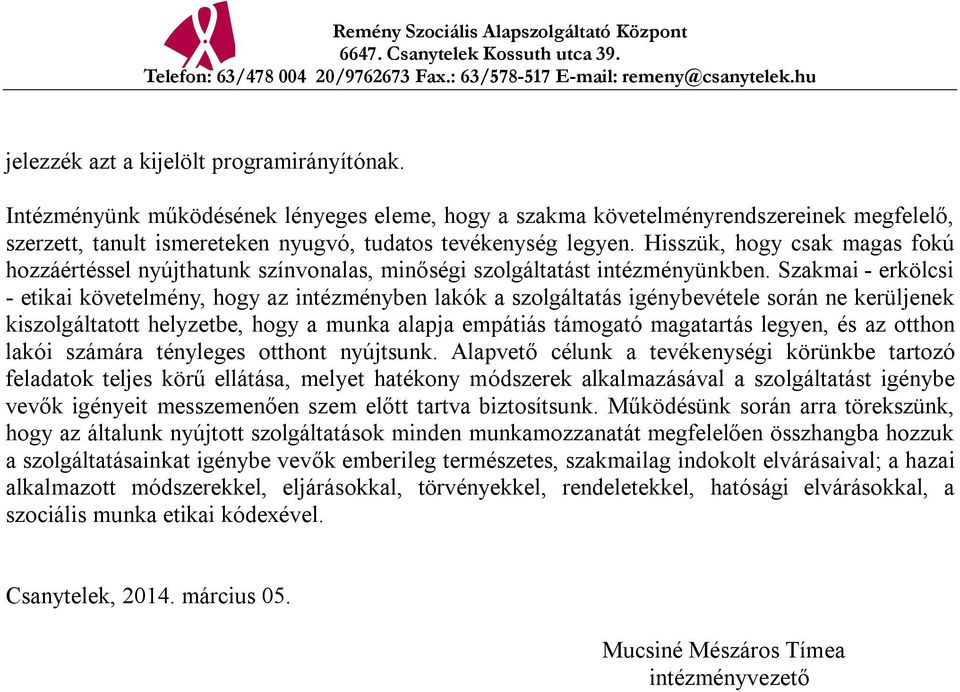 Remény Szociális Alapszolgáltató Központ
6647. Csanytelek Kossuth utca 39.
Telefon: 63/478 004 20/9762673 Fax.: 63/578-517 E-mail: remeny@csanytelek.hu

jelezzék azt a kijelölt programirányítónak.

Intézményünk működésének lényeges eleme, hogy a szakma követelményrendszereinek megfelelő, szerzett, tanult ismereteken nyugvó, tudatos tevékenység legyen. Hisszük, hogy csak magas fokú hozzáértéssel nyújthatunk színvonalas, minőségi szolgáltatást intézményünkben. Szakmai - erkölcsi - etikai követelmény, hogy az intézményben lakók a szolgáltatás igénybevétele során ne kerüljenek kiszolgáltatott helyzetbe, hogy a munka alapja empátiás támogató magatartás legyen, és az otthon lakói számára tényleges otthont nyújtsunk. Alapvető célunk a tevékenységi körünkbe tartozó feladatok teljes körű ellátása, melyet hatékony módszerek alkalmazásával a szolgáltatást igénybe vevők igényeit messzemenően szem előtt tartva biztosítsunk. Működésünk során arra törekszünk, hogy az általunk nyújtott szolgáltatások minden munkamozzanatát megfelelően összhangba hozzuk a szolgáltatásainkat igénybe vevők emberileg természetes, szakmailag indokolt elvárásaival; a hazai alkalmazott módszerekkel, eljárásokkal, törvényekkel, rendeletekkel, hatósági elvárásokkal, a szociális munka etikai kódexével.

Csanytelek, 2014. március 05.

Mucsiné Mészáros Tímea
intézményvezető